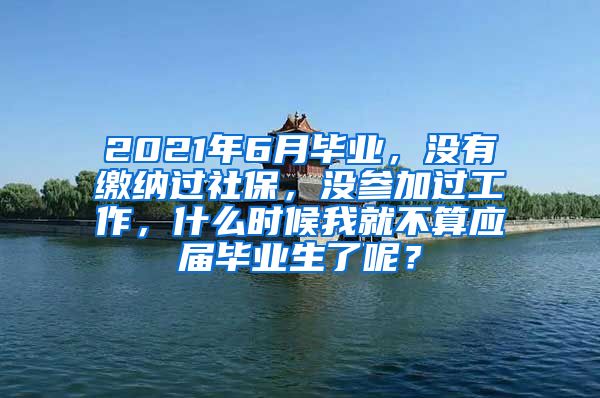 2021年6月毕业，没有缴纳过社保，没参加过工作，什么时候我就不算应届毕业生了呢？